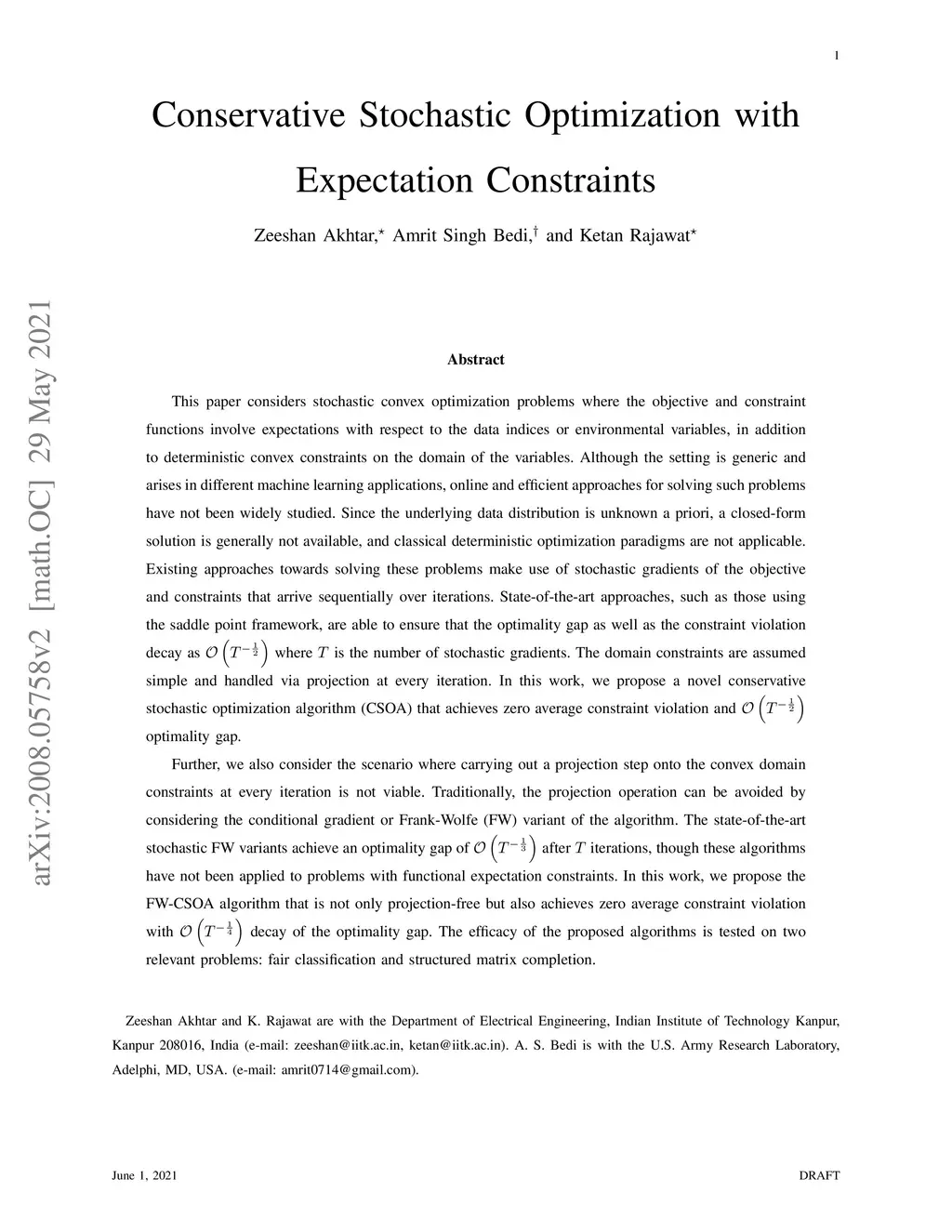 1

Conservative Stochastic Optimization with Expectation Constraints

Zeeshan Akhtar,$^\star$ Amrit Singh Bedi,$^\dagger$ and Ketan Rajawat$^\star$

arXiv:2008.05758v2 [math.OC] 29 May 2021

Abstract

This paper considers stochastic convex optimization problems where the objective and constraint functions involve expectations with respect to the data indices or environmental variables, in addition to deterministic convex constraints on the domain of the variables. Although the setting is generic and arises in different machine learning applications, online and efficient approaches for solving such problems have not been widely studied. Since the underlying data distribution is unknown a priori, a closed-form solution is generally not available, and classical deterministic optimization paradigms are not applicable. Existing approaches towards solving these problems make use of stochastic gradients of the objective and constraints that arrive sequentially over iterations. State-of-the-art approaches, such as those using the saddle point framework, are able to ensure that the optimality gap as well as the constraint violation decay as $\mathcal{O}\left(T^{-\frac{1}{2}}\right)$ where $T$ is the number of stochastic gradients. The domain constraints are assumed simple and handled via projection at every iteration. In this work, we propose a novel conservative stochastic optimization algorithm (CSOA) that achieves zero average constraint violation and $\mathcal{O}\left(T^{-\frac{1}{2}}\right)$ optimality gap.

Further, we also consider the scenario where carrying out a projection step onto the convex domain constraints at every iteration is not viable. Traditionally, the projection operation can be avoided by considering the conditional gradient or Frank-Wolfe (FW) variant of the algorithm. The state-of-the-art stochastic FW variants achieve an optimality gap of $\mathcal{O}\left(T^{-\frac{1}{3}}\right)$ after $T$ iterations, though these algorithms have not been applied to problems with functional expectation constraints. In this work, we propose the FW-CSOA algorithm that is not only projection-free but also achieves zero average constraint violation with $\mathcal{O}\left(T^{-\frac{1}{4}}\right)$ decay of the optimality gap. The efficacy of the proposed algorithms is tested on two relevant problems: fair classification and structured matrix completion.

Zeeshan Akhtar and K. Rajawat are with the Department of Electrical Engineering, Indian Institute of Technology Kanpur, Kanpur 208016, India (e-mail: zeeshan@iitk.ac.in, ketan@iitk.ac.in). A. S. Bedi is with the U.S. Army Research Laboratory, Adelphi, MD, USA. (e-mail: amrit0714@gmail.com).

June 1, 2021 DRAFT